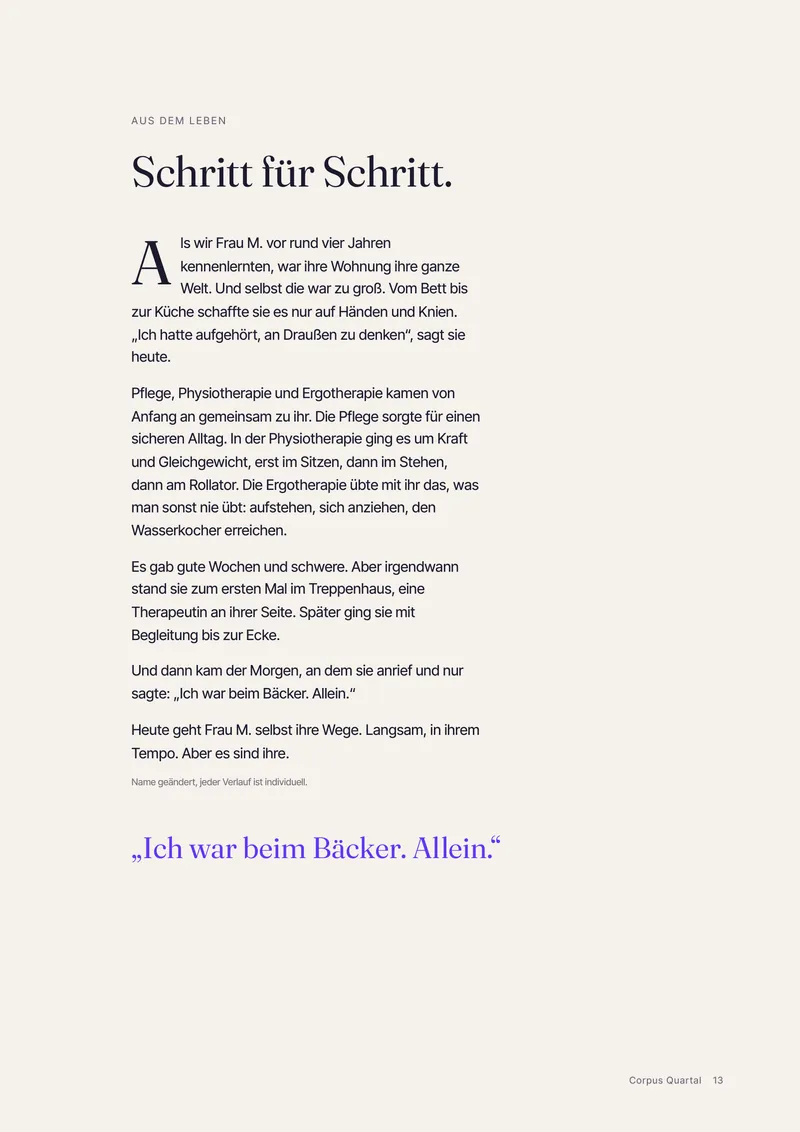 AUS DEM LEBEN

Schritt für Schritt.

Als wir Frau M. vor rund vier Jahren kennenlernten, war ihre Wohnung ihre ganze Welt. Und selbst die war zu groß. Vom Bett bis zur Küche schaffte sie es nur auf Händen und Knien. „Ich hatte aufgehört, an Draußen zu denken“, sagt sie heute.

Pflege, Physiotherapie und Ergotherapie kamen von Anfang an gemeinsam zu ihr. Die Pflege sorgte für einen sicheren Alltag. In der Physiotherapie ging es um Kraft und Gleichgewicht, erst im Sitzen, dann im Stehen, dann am Rollator. Die Ergotherapie übte mit ihr das, was man sonst nie übt: aufstehen, sich anziehen, den Wasserkocher erreichen.

Es gab gute Wochen und schwere. Aber irgendwann stand sie zum ersten Mal im Treppenhaus, eine Therapeutin an ihrer Seite. Später ging sie mit Begleitung bis zur Ecke.

Und dann kam der Morgen, an dem sie anrief und nur sagte: „Ich war beim Bäcker. Allein.“

Heute geht Frau M. selbst ihre Wege. Langsam, in ihrem Tempo. Aber es sind ihre.

Name geändert, jeder Verlauf ist individuell.

„Ich war beim Bäcker. Allein.“

Corpus Quartal 13